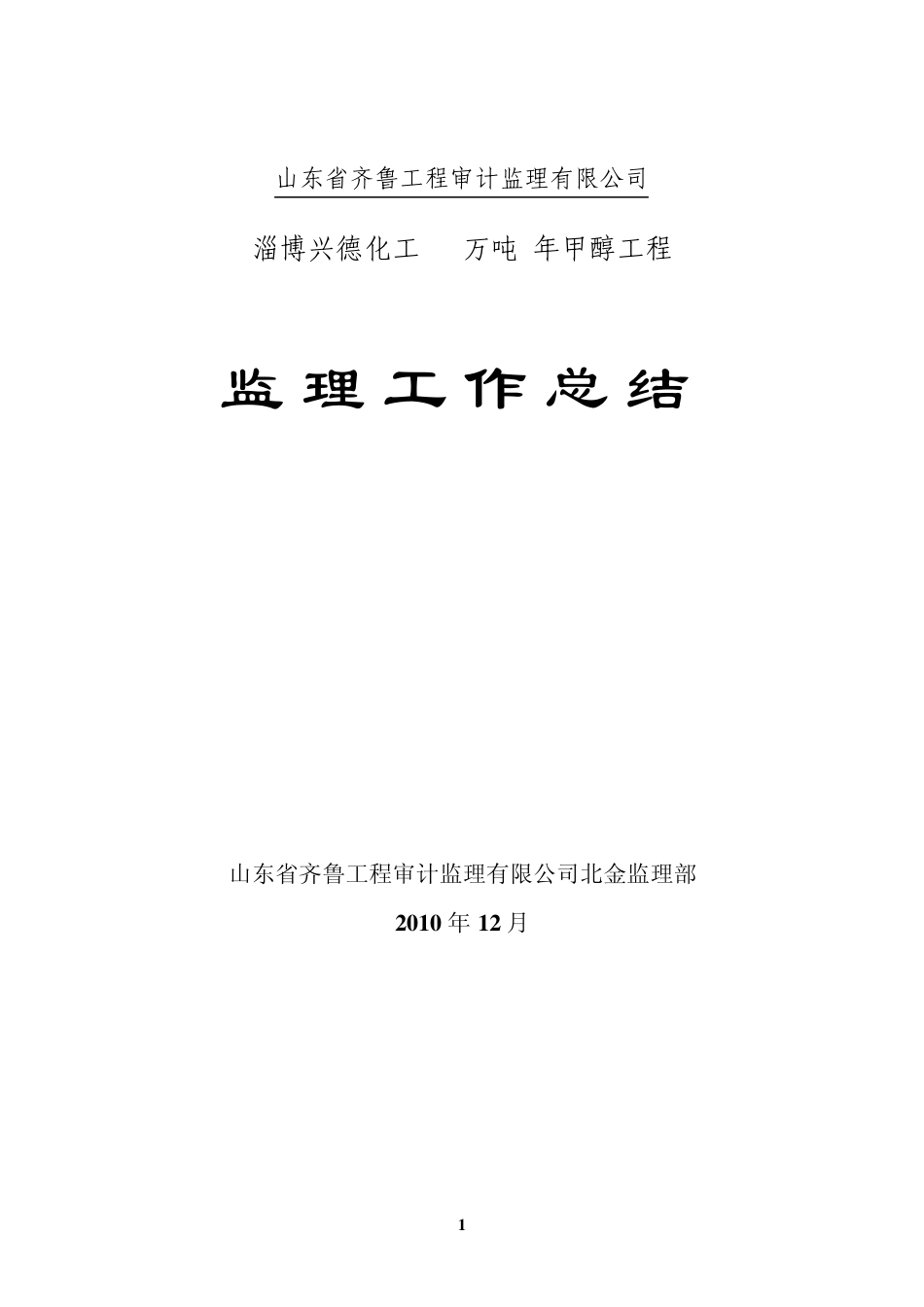 山东省齐鲁工程审计监理有限公司

淄博兴德化工 万吨 年甲醇工程

监理工作总结

山东省齐鲁工程审计监理有限公司北金监理部

2010 年 12 月

1